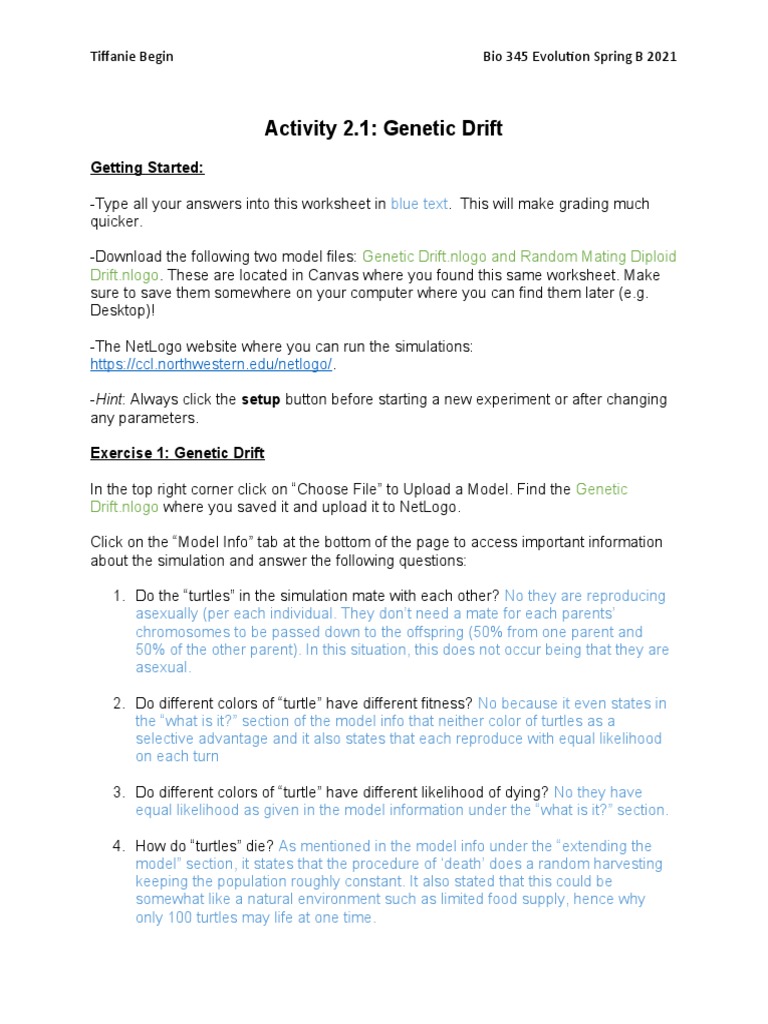 Tiffanie Begin

Bio 345 Evolution Spring B 2021

Activity 2.1: Genetic Drift

Getting Started:

-Type all your answers into this worksheet in blue text. This will make grading much quicker.

-Download the following two model files: Genetic Drift.nlogo and Random Mating Diploid Drift.nlogo. These are located in Canvas where you found this same worksheet. Make sure to save them somewhere on your computer where you can find them later (e.g. Desktop)!

-The NetLogo website where you can run the simulations: https://ccl.northwestern.edu/netlogo/.

-Hint: Always click the setup button before starting a new experiment or after changing any parameters.

Exercise 1: Genetic Drift

In the top right corner click on "Choose File" to Upload a Model. Find the Genetic Drift.nlogo where you saved it and upload it to NetLogo.

Click on the "Model Info" tab at the bottom of the page to access important information about the simulation and answer the following questions:

1. Do the "turtles" in the simulation mate with each other? No they are reproducing asexually (per each individual. They don't need a mate for each parents' chromosomes to be passed down to the offspring (50% from one parent and 50% of the other parent). In this situation, this does not occur being that they are asexual.

2. Do different colors of "turtle" have different fitness? No because it even states in the "what is it?" section of the model info that neither color of turtles as a selective advantage and it also states that each reproduce with equal likelihood on each turn

3. Do different colors of "turtle" have different likelihood of dying? No they have equal likelihood as given in the model information under the "what is it?" section.

4. How do "turtles" die? As mentioned in the model info under the "extending the model" section, it states that the procedure of 'death' does a random harvesting keeping the population roughly constant. It also stated that this could be somewhat like a natural environment such as limited food supply, hence why only 100 turtles may life at one time.